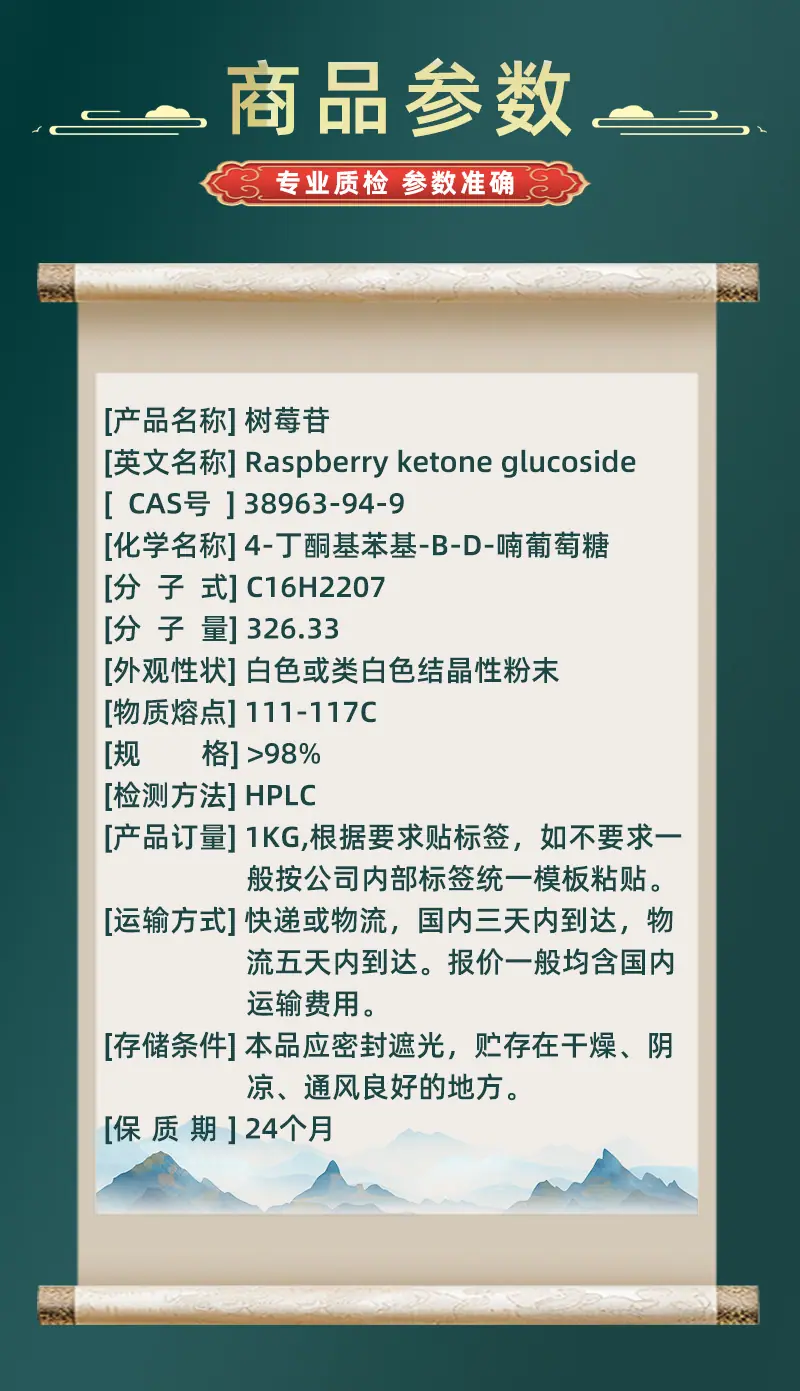 商品参数

专业质检 参数准确

[产品名称] 树莓苷

[英文名称] Raspberry ketone glucoside

[ CAS号 ] 38963-94-9

[化学名称] 4-丁酮基苯基-B-D-喃葡萄糖

[分 子 式] C16H2207

[分 子 量] 326.33

[外观性状] 白色或类白色结晶性粉末

[物质熔点] 111-117C

[规 格] >98%

[检测方法] HPLC

[产品订量] 1KG,根据要求贴标签，如不要求一般按公司内部标签统一模板粘贴。

[运输方式] 快递或物流，国内三天内到达，物流五天内到达。报价一般均含国内运输费用。

[存储条件] 本品应密封遮光，贮存在干燥、阴凉、通风良好的地方。

[保 质 期 ] 24个月